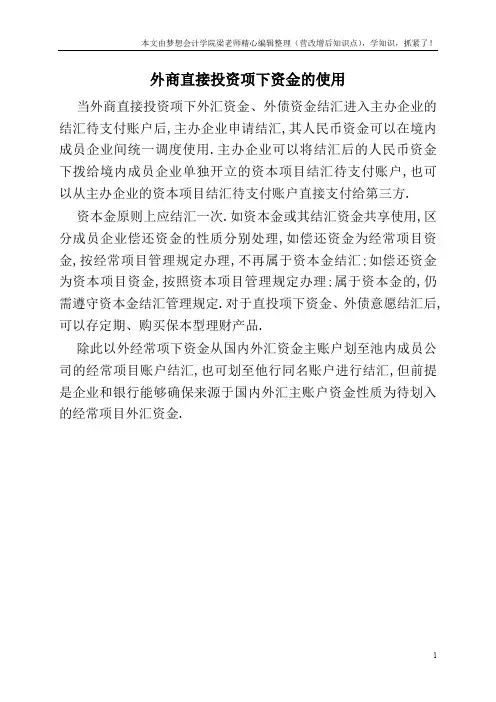 本文由梦想会计学院梁老师精心编辑整理（营改增后知识点），学知识，抓紧了！

外商直接投资项下资金的使用

当外商直接投资项下外汇资金、外债资金结汇进入主办企业的结汇待支付账户后，主办企业申请结汇，其人民币资金可以在境内成员企业间统一调度使用．主办企业可以将结汇后的人民币资金下拨给境内成员企业单独开立的资本项目结汇待支付账户，也可以从主办企业的资本项目结汇待支付账户直接支付给第三方．

资本金原则上应结汇一次．如资本金或其结汇资金共享使用，区分成员企业偿还资金的性质分别处理，如偿还资金为经常项目资金，按经常项目管理规定办理，不再属于资本金结汇；如偿还资金为资本项目资金，按照资本项目管理规定办理；属于资本金的，仍需遵守资本金结汇管理规定．对于直投项下资金、外债意愿结汇后，可以存定期、购买保本型理财产品．

除此以外经常项下资金从国内外汇资金主账户划至池内成员公司的经常项目账户结汇，也可划至他行同名账户进行结汇，但前提是企业和银行能够确保来源于国内外汇主账户资金性质为待划入的经常项目外汇资金．

1